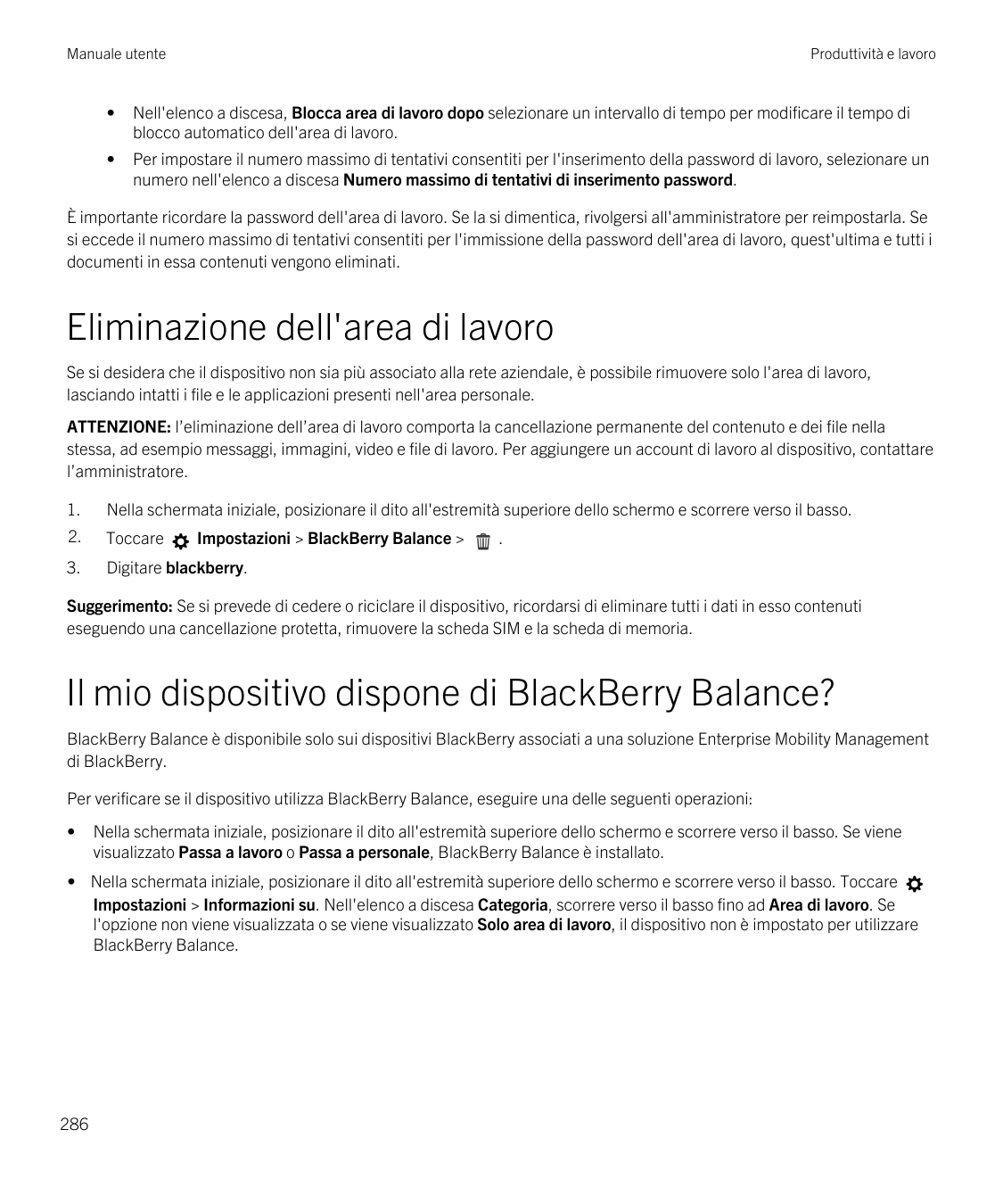 Manuale utente

Produttività e lavoro

• Nell'elenco a discesa, Blocca area di lavoro dopo selezionare un intervallo di tempo per modificare il tempo di blocco automatico dell'area di lavoro.

• Per impostare il numero massimo di tentativi consentiti per l'inserimento della password di lavoro, selezionare un numero nell'elenco a discesa Numero massimo di tentativi di inserimento password.

È importante ricordare la password dell'area di lavoro. Se la si dimentica, rivolgersi all'amministratore per reimpostarla. Se si eccede il numero massimo di tentativi consentiti per l'immissione della password dell'area di lavoro, quest'ultima e tutti i documenti in essa contenuti vengono eliminati.

Eliminazione dell'area di lavoro

Se si desidera che il dispositivo non sia più associato alla rete aziendale, è possibile rimuovere solo l'area di lavoro, lasciando intatti i file e le applicazioni presenti nell'area personale.

ATTENZIONE: l'eliminazione dell'area di lavoro comporta la cancellazione permanente del contenuto e dei file nella stessa, ad esempio messaggi, immagini, video e file di lavoro. Per aggiungere un account di lavoro al dispositivo, contattare l'amministratore.

1. Nella schermata iniziale, posizionare il dito all'estremità superiore dello schermo e scorrere verso il basso.
2. Toccare Impostazioni > BlackBerry Balance > .
3. Digitare blackberry.

Suggerimento: Se si prevede di cedere o riciclare il dispositivo, ricordarsi di eliminare tutti i dati in esso contenuti eseguendo una cancellazione protetta, rimuovere la scheda SIM e la scheda di memoria.

Il mio dispositivo dispone di BlackBerry Balance?

BlackBerry Balance è disponibile solo sui dispositivi BlackBerry associati a una soluzione Enterprise Mobility Management di BlackBerry.

Per verificare se il dispositivo utilizza BlackBerry Balance, eseguire una delle seguenti operazioni:

• Nella schermata iniziale, posizionare il dito all'estremità superiore dello schermo e scorrere verso il basso. Se viene visualizzato Passa a lavoro o Passa a personale, BlackBerry Balance è installato.

• Nella schermata iniziale, posizionare il dito all'estremità superiore dello schermo e scorrere verso il basso. Toccare Impostazioni > Informazioni su. Nell'elenco a discesa Categoria, scorrere verso il basso fino ad Area di lavoro. Se l'opzione non viene visualizzata o se viene visualizzato Solo area di lavoro, il dispositivo non è impostato per utilizzare BlackBerry Balance.

286